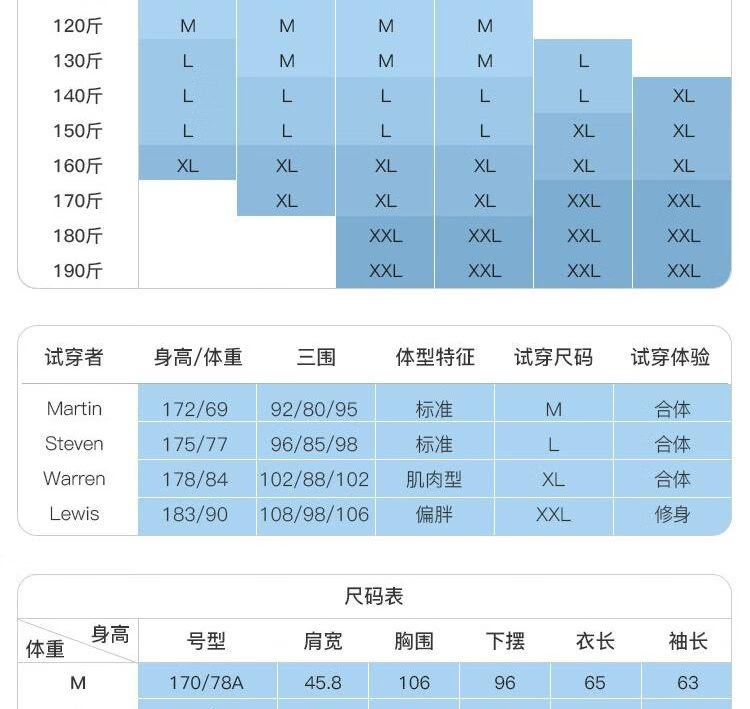 |  |  |  |  |  |  |  |
|---|---|---|---|---|---|---|
| 120斤 | M | M | M | M |  |  |
| 130斤 | L | M | M | M | L |  |
| 140斤 | L | L | L | L | L | XL |
| 150斤 | L | L | L | L | XL | XL |
| 160斤 | XL | XL | XL | XL | XL | XL |
| 170斤 |  | XL | XL | XL | XXL | XXL |
| 180斤 |  |  | XXL | XXL | XXL | XXL |
| 190斤 |  |  | XXL | XXL | XXL | XXL |

| 试穿者 | 身高/体重 | 三围 | 体型特征 | 试穿尺码 | 试穿体验 |
|---|---|---|---|---|---|
| Martin | 172/69 | 92/80/95 | 标准 | M | 合体 |
| Steven | 175/77 | 96/85/98 | 标准 | L | 合体 |
| Warren | 178/84 | 102/88/102 | 肌肉型 | XL | 合体 |
| Lewis | 183/90 | 108/98/106 | 偏胖 | XXL | 修身 |

尺码表

| 身高 体重 | 号型 | 肩宽 | 胸围 | 下摆 | 衣长 | 袖长 |
|---|---|---|---|---|---|---|
| M | 170/78A | 45.8 | 106 | 96 | 65 | 63 |